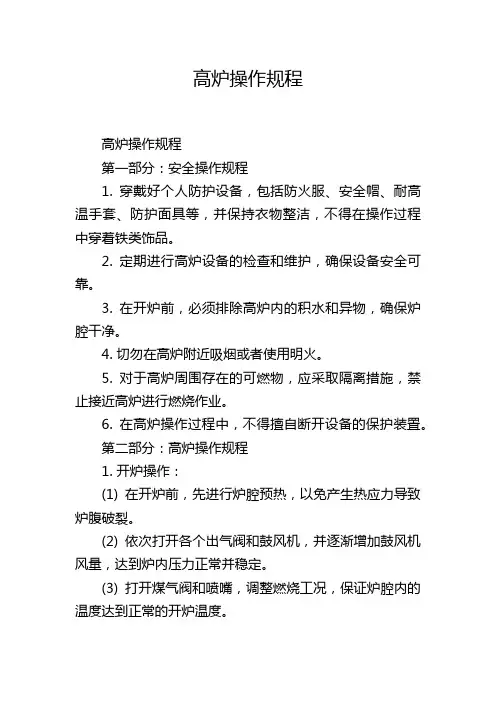 高炉操作规程

高炉操作规程

第一部分：安全操作规程

1. 穿戴好个人防护设备，包括防火服、安全帽、耐高温手套、防护面具等，并保持衣物整洁，不得在操作过程中穿着铁类饰品。

2. 定期进行高炉设备的检查和维护，确保设备安全可靠。

3. 在开炉前，必须排除高炉内的积水和异物，确保炉腔干净。

4. 切勿在高炉附近吸烟或者使用明火。

5. 对于高炉周围存在的可燃物，应采取隔离措施，禁止接近高炉进行燃烧作业。

6. 在高炉操作过程中，不得擅自断开设备的保护装置。

第二部分：高炉操作规程

1. 开炉操作：

(1) 在开炉前，先进行炉腔预热，以免产生热应力导致炉腹破裂。

(2) 依次打开各个出气阀和鼓风机，并逐渐增加鼓风机风量，达到炉内压力正常并稳定。

(3) 打开煤气阀和喷嘴，调整燃烧工况，保证炉腔内的温度达到正常的开炉温度。